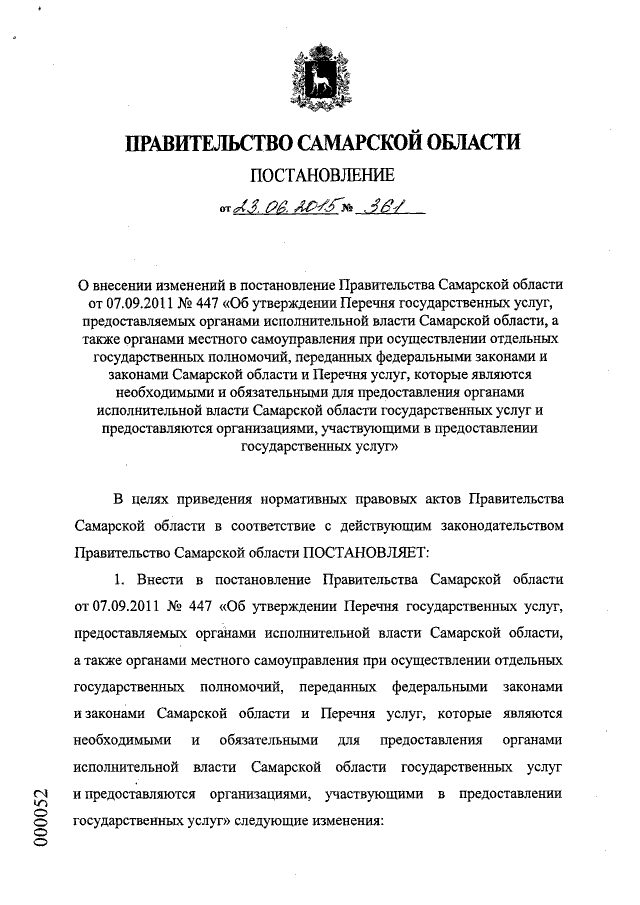 ПРАВИТЕЛЬСТВО САМАРСКОЙ ОБЛАСТИ

ПОСТАНОВЛЕНИЕ

от 23.06.2015 № 361

О внесении изменений в постановление Правительства Самарской области от 07.09.2011 № 447 «Об утверждении Перечня государственных услуг, предоставляемых органами исполнительной власти Самарской области, а также органами местного самоуправления при осуществлении отдельных государственных полномочий, переданных федеральными законами и законами Самарской области и Перечня услуг, которые являются необходимыми и обязательными для предоставления органами исполнительной власти Самарской области государственных услуг и предоставляются организациями, участвующими в предоставлении государственных услуг»

В целях приведения нормативных правовых актов Правительства Самарской области в соответствие с действующим законодательством Правительство Самарской области ПОСТАНОВЛЯЕТ:

1. Внести в постановление Правительства Самарской области от 07.09.2011 № 447 «Об утверждении Перечня государственных услуг, предоставляемых органами исполнительной власти Самарской области, а также органами местного самоуправления при осуществлении отдельных государственных полномочий, переданных федеральными законами и законами Самарской области и Перечня услуг, которые являются необходимыми и обязательными для предоставления органами исполнительной власти Самарской области государственных услуг и предоставляются организациями, участвующими в предоставлении государственных услуг» следующие изменения:

000052